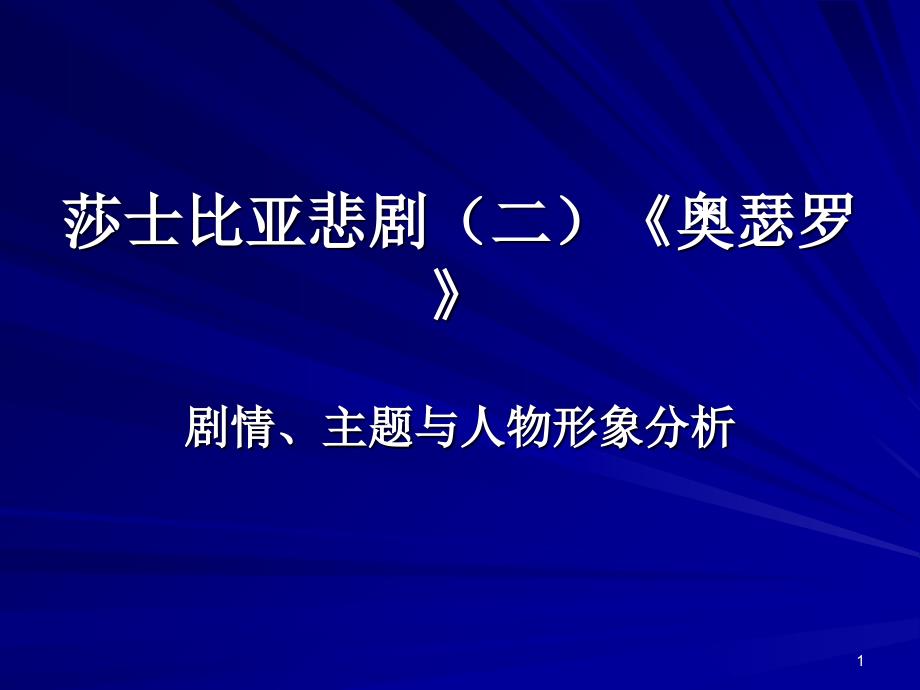 莎士比亚悲剧（二）《奥瑟罗》

剧情、主题与人物形象分析

1